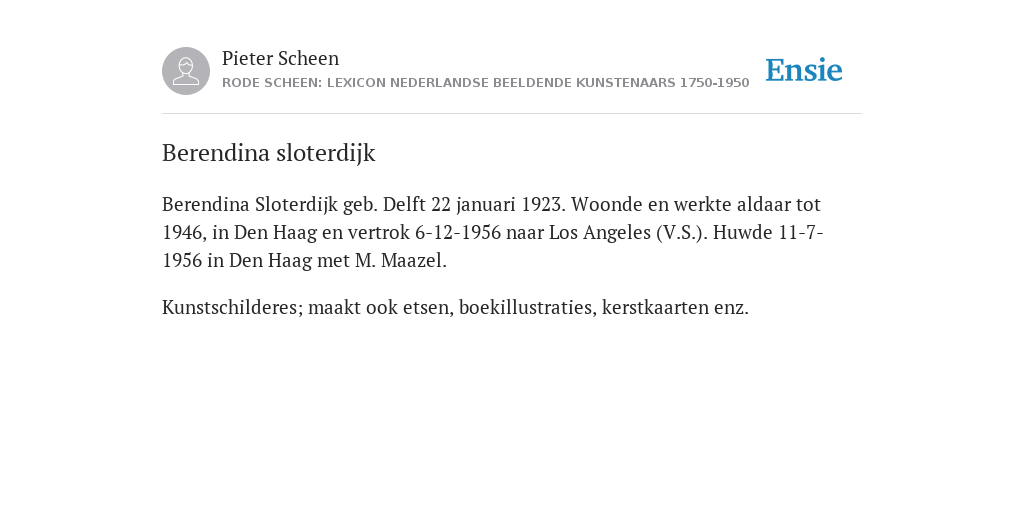 Pieter Scheen
RODE SCHEEN: LEXICON NEDERLANDSE BEELDENDE KUNSTENAARS 1750-1950

Ensie

Berendina sloterdijk

Berendina Sloterdijk geb. Delft 22 januari 1923. Woonde en werkte aldaar tot 1946, in Den Haag en vertrok 6-12-1956 naar Los Angeles (V.S.). Huwde 11-7-1956 in Den Haag met M. Maazel.

Kunstschilderes; maakt ook etsen, boekillustraties, kerstkaarten enz.